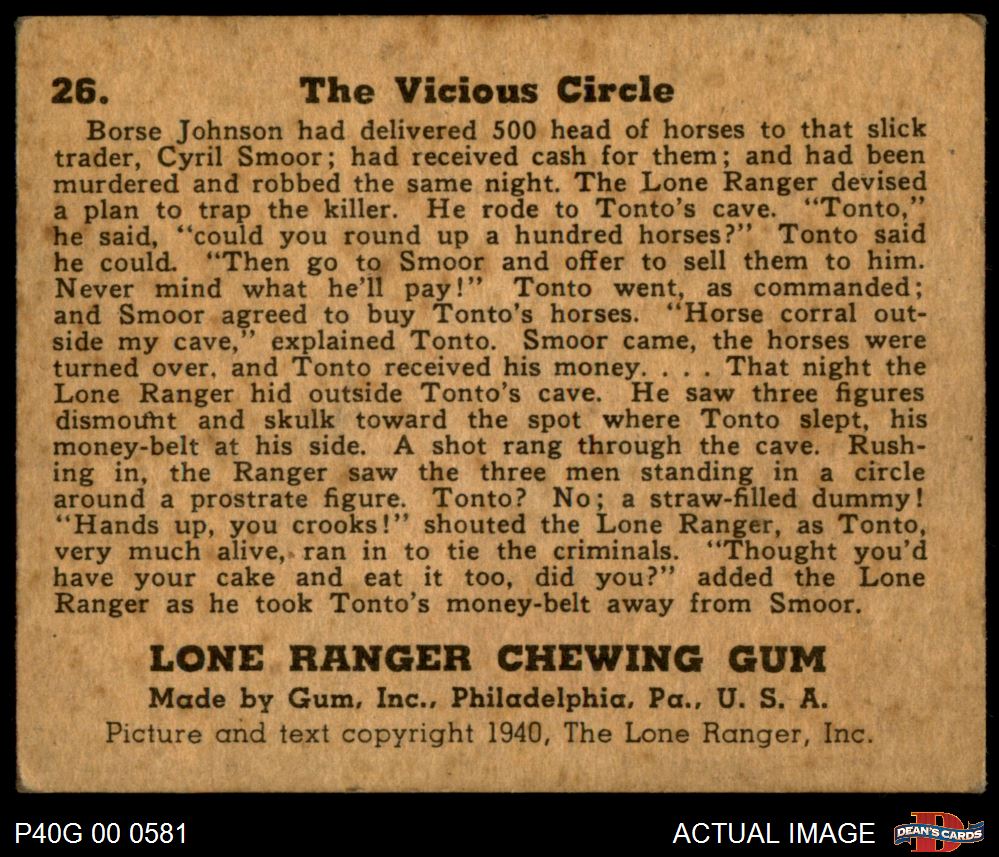 26. The Vicious Circle

Borse Johnson had delivered 500 head of horses to that slick trader, Cyril Smoor; had received cash for them; and had been murdered and robbed the same night. The Lone Ranger devised a plan to trap the killer. He rode to Tonto's cave. "Tonto," he said, "could you round up a hundred horses?" Tonto said he could. "Then go to Smoor and offer to sell them to him. Never mind what he'll pay!" Tonto went, as commanded; and Smoor agreed to buy Tonto's horses. "Horse corral outside my cave," explained Tonto. Smoor came, the horses were turned over, and Tonto received his money. . . . That night the Lone Ranger hid outside Tonto's cave. He saw three figures dismount and skulk toward the spot where Tonto slept, his money-belt at his side. A shot rang through the cave. Rushing in, the Ranger saw the three men standing in a circle around a prostrate figure. Tonto? No; a straw-filled dummy! "Hands up, you crooks!" shouted the Lone Ranger, as Tonto, very much alive, ran in to tie the criminals. "Thought you'd have your cake and eat it too, did you?" added the Lone Ranger as he took Tonto's money-belt away from Smoor.

LONE RANGER CHEWING GUM

Made by Gum, Inc., Philadelphia, Pa., U. S. A.

Picture and text copyright 1940, The Lone Ranger, Inc.

P40G 00 0581

ACTUAL IMAGE

DEAN'S CARDS